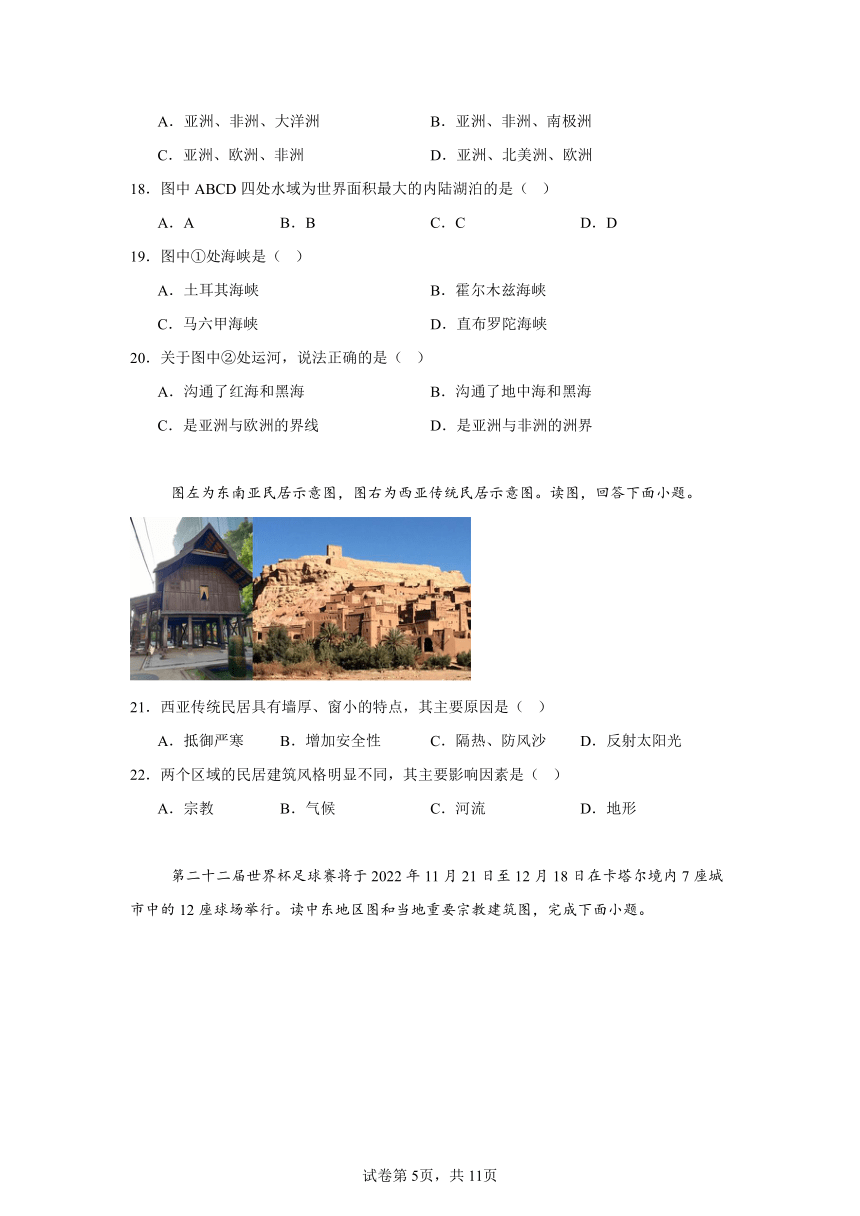 A．亚洲、非洲、大洋洲　　B．亚洲、非洲、南极洲

C．亚洲、欧洲、非洲　　D．亚洲、北美洲、欧洲

18．图中 ABCD 四处水域为世界面积最大的内陆湖泊的是（　）

A．A　　B．B　　C．C　　D．D

19．图中①处海峡是（　）

A．土耳其海峡　　B．霍尔木兹海峡

C．马六甲海峡　　D．直布罗陀海峡

20．关于图中②处运河，说法正确的是（　）

A．沟通了红海和黑海　　B．沟通了地中海和黑海

C．是亚洲与欧洲的界线　　D．是亚洲与非洲的洲界

图左为东南亚民居示意图，图右为西亚传统民居示意图。读图，回答下面小题。

21．西亚传统民居具有墙厚、窗小的特点，其主要原因是（　）

A．抵御严寒　　B．增加安全性　　C．隔热、防风沙　　D．反射太阳光

22．两个区域的民居建筑风格明显不同，其主要影响因素是（　）

A．宗教　　B．气候　　C．河流　　D．地形

第二十二届世界杯足球赛将于 2022 年 11 月 21 日至 12 月 18 日在卡塔尔境内 7 座城市中的 12 座球场举行。读中东地区图和当地重要宗教建筑图，完成下面小题。

试卷第 5页，共 11页